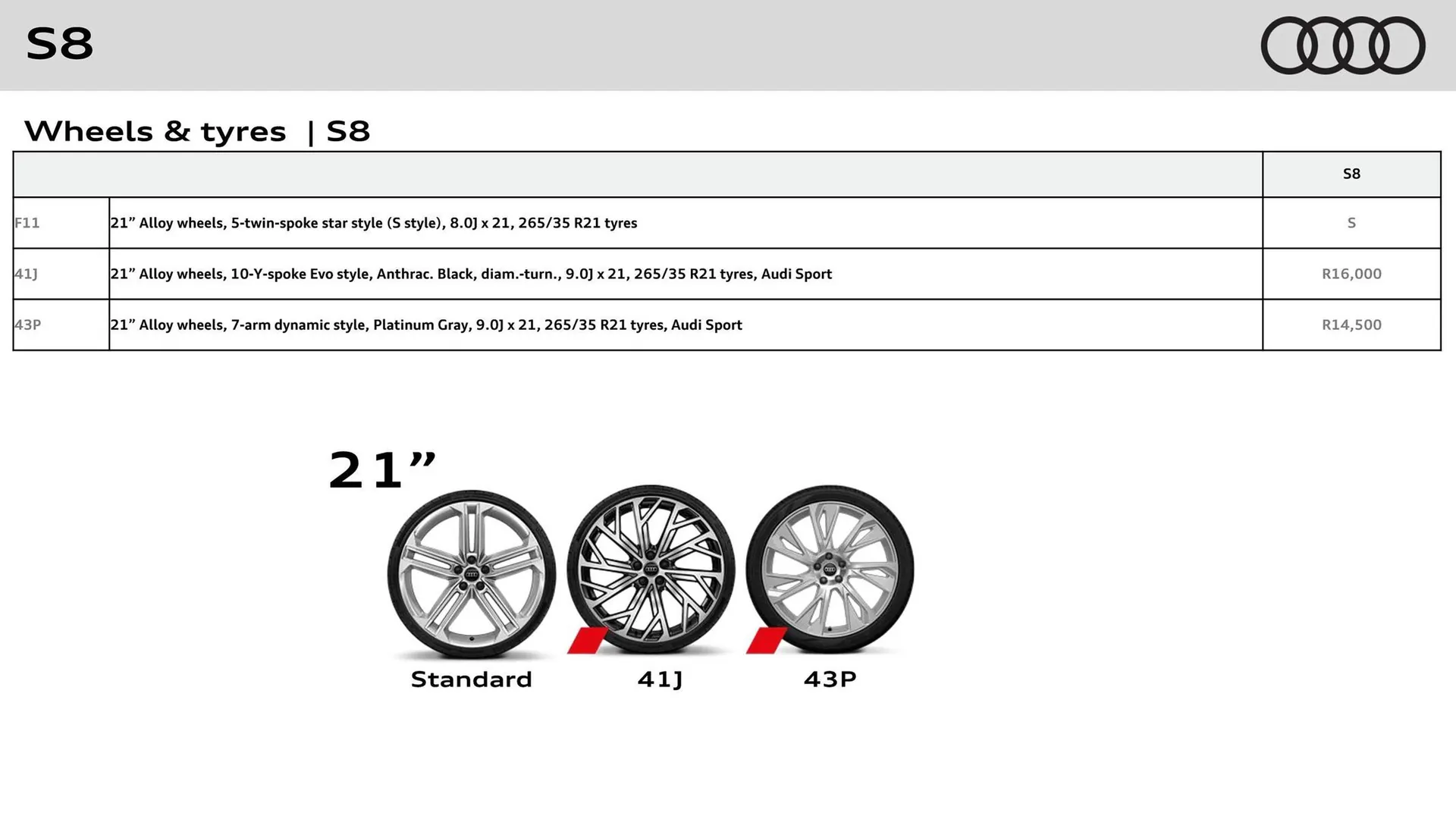 S8

Wheels & tyres | S8

| | | S8 |
|---|---|---|
| F11 | 21” Alloy wheels, 5-twin-spoke star style (S style), 8.0J x 21, 265/35 R21 tyres | S |
| 41J | 21” Alloy wheels, 10-Y-spoke Evo style, Anthrac. Black, diam.-turn., 9.0J x 21, 265/35 R21 tyres, Audi Sport | R16,000 |
| 43P | 21” Alloy wheels, 7-arm dynamic style, Platinum Gray, 9.0J x 21, 265/35 R21 tyres, Audi Sport | R14,500 |

21”

Standard

41J

43P